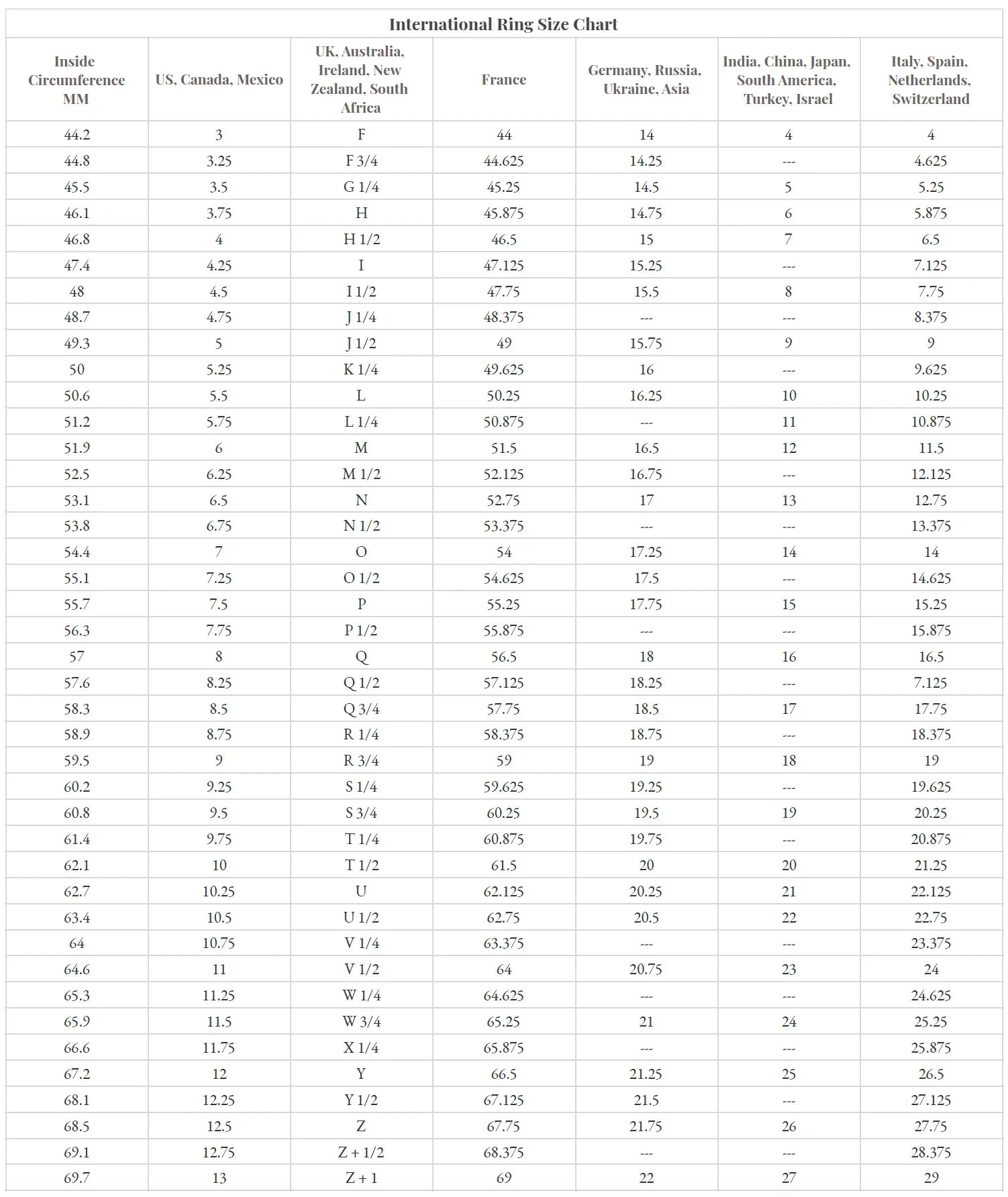 International Ring Size Chart

| Inside Circumference MM | US, Canada, Mexico | UK, Australia, Ireland, New Zealand, South Africa | France | Germany, Russia, Ukraine, Asia | India, China, Japan, South America, Turkey, Israel | Italy, Spain, Netherlands, Switzerland |
|---|---|---|---|---|---|---|
| 44.2 | 3 | F | 44 | 14 | 4 | 4 |
| 44.8 | 3.25 | F 3/4 | 44.625 | 14.25 | --- | 4.625 |
| 45.5 | 3.5 | G 1/4 | 45.25 | 14.5 | 5 | 5.25 |
| 46.1 | 3.75 | H | 45.875 | 14.75 | 6 | 5.875 |
| 46.8 | 4 | H 1/2 | 46.5 | 15 | 7 | 6.5 |
| 47.4 | 4.25 | I | 47.125 | 15.25 | --- | 7.125 |
| 48 | 4.5 | I 1/2 | 47.75 | 15.5 | 8 | 7.75 |
| 48.7 | 4.75 | J 1/4 | 48.375 | --- | --- | 8.375 |
| 49.3 | 5 | J 1/2 | 49 | 15.75 | 9 | 9 |
| 50 | 5.25 | K 1/4 | 49.625 | 16 | --- | 9.625 |
| 50.6 | 5.5 | L | 50.25 | 16.25 | 10 | 10.25 |
| 51.2 | 5.75 | L 1/4 | 50.875 | --- | 11 | 10.875 |
| 51.9 | 6 | M | 51.5 | 16.5 | 12 | 11.5 |
| 52.5 | 6.25 | M 1/2 | 52.125 | 16.75 | --- | 12.125 |
| 53.1 | 6.5 | N | 52.75 | 17 | 13 | 12.75 |
| 53.8 | 6.75 | N 1/2 | 53.375 | --- | --- | 13.375 |
| 54.4 | 7 | O | 54 | 17.25 | 14 | 14 |
| 55.1 | 7.25 | O 1/2 | 54.625 | 17.5 | --- | 14.625 |
| 55.7 | 7.5 | P | 55.25 | 17.75 | 15 | 15.25 |
| 56.3 | 7.75 | P 1/2 | 55.875 | --- | --- | 15.875 |
| 57 | 8 | Q | 56.5 | 18 | 16 | 16.5 |
| 57.6 | 8.25 | Q 1/2 | 57.125 | 18.25 | --- | 7.125 |
| 58.3 | 8.5 | Q 3/4 | 57.75 | 18.5 | 17 | 17.75 |
| 58.9 | 8.75 | R 1/4 | 58.375 | 18.75 | --- | 18.375 |
| 59.5 | 9 | R 3/4 | 59 | 19 | 18 | 19 |
| 60.2 | 9.25 | S 1/4 | 59.625 | 19.25 | --- | 19.625 |
| 60.8 | 9.5 | S 3/4 | 60.25 | 19.5 | 19 | 20.25 |
| 61.4 | 9.75 | T 1/4 | 60.875 | 19.75 | --- | 20.875 |
| 62.1 | 10 | T 1/2 | 61.5 | 20 | 20 | 21.25 |
| 62.7 | 10.25 | U | 62.125 | 20.25 | 21 | 22.125 |
| 63.4 | 10.5 | U 1/2 | 62.75 | 20.5 | 22 | 22.75 |
| 64 | 10.75 | V 1/4 | 63.375 | --- | --- | 23.375 |
| 64.6 | 11 | V 1/2 | 64 | 20.75 | 23 | 24 |
| 65.3 | 11.25 | W 1/4 | 64.625 | --- | --- | 24.625 |
| 65.9 | 11.5 | W 3/4 | 65.25 | 21 | 24 | 25.25 |
| 66.6 | 11.75 | X 1/4 | 65.875 | --- | --- | 25.875 |
| 67.2 | 12 | Y | 66.5 | 21.25 | 25 | 26.5 |
| 68.1 | 12.25 | Y 1/2 | 67.125 | 21.5 | --- | 27.125 |
| 68.5 | 12.5 | Z | 67.75 | 21.75 | 26 | 27.75 |
| 69.1 | 12.75 | Z + 1/2 | 68.375 | --- | --- | 28.375 |
| 69.7 | 13 | Z + 1 | 69 | 22 | 27 | 29 |